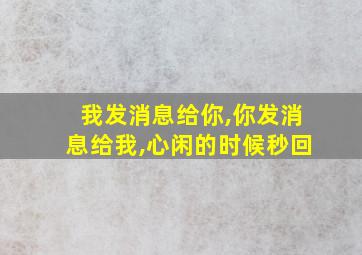 我发消息给你,你发消息给我,心闲的时候秒回